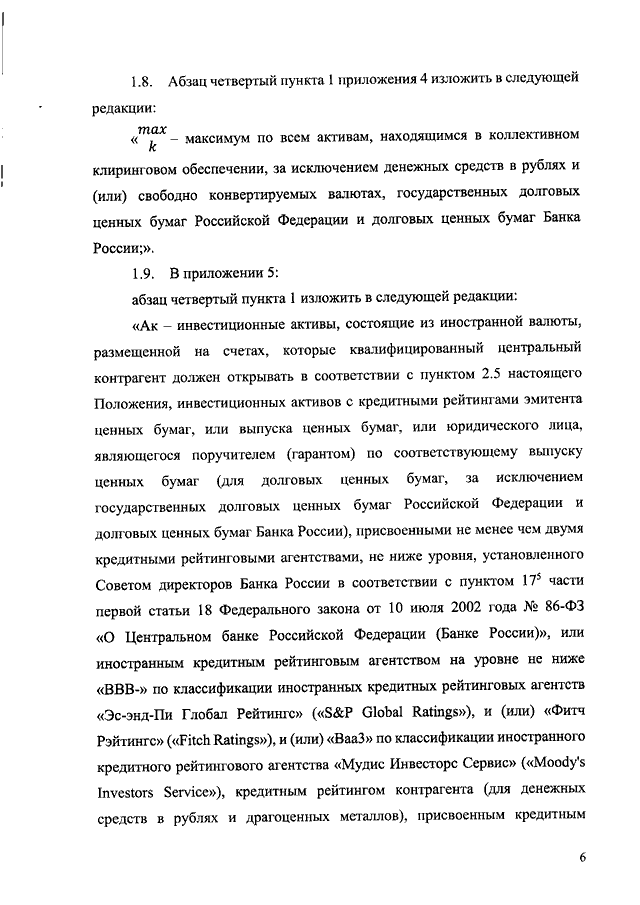 1.8. Абзац четвертый пункта 1 приложения 4 изложить в следующей редакции:

«$\max_{k}$ – максимум по всем активам, находящимся в коллективном клиринговом обеспечении, за исключением денежных средств в рублях и (или) свободно конвертируемых валютах, государственных долговых ценных бумаг Российской Федерации и долговых ценных бумаг Банка России;».

1.9. В приложении 5:

абзац четвертый пункта 1 изложить в следующей редакции:

«Ак – инвестиционные активы, состоящие из иностранной валюты, размещенной на счетах, которые квалифицированный центральный контрагент должен открывать в соответствии с пунктом 2.5 настоящего Положения, инвестиционных активов с кредитными рейтингами эмитента ценных бумаг, или выпуска ценных бумаг, или юридического лица, являющегося поручителем (гарантом) по соответствующему выпуску ценных бумаг (для долговых ценных бумаг, за исключением государственных долговых ценных бумаг Российской Федерации и долговых ценных бумаг Банка России), присвоенными не менее чем двумя кредитными рейтинговыми агентствами, не ниже уровня, установленного Советом директоров Банка России в соответствии с пунктом $17^5$ части первой статьи 18 Федерального закона от 10 июля 2002 года № 86-ФЗ «О Центральном банке Российской Федерации (Банке России)», или иностранным кредитным рейтинговым агентством на уровне не ниже «BBB-» по классификации иностранных кредитных рейтинговых агентств «Эс-энд-Пи Глобал Рейтингс» («S&P Global Ratings»), и (или) «Фитч Рэйтингс» («Fitch Ratings»), и (или) «Baa3» по классификации иностранного кредитного рейтингового агентства «Мудис Инвесторс Сервис» («Moody's Investors Service»), кредитным рейтингом контрагента (для денежных средств в рублях и драгоценных металлов), присвоенным кредитным

6